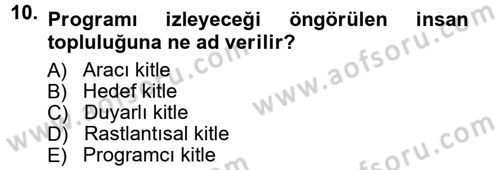 10. Programı izleyeceği öngörülen insan topluluğuna ne ad verilir?

A) Aracı kitle
B) Hedef kitle
C) Duyarlı kitle
D) Rastlantısal kitle
E) Programcı kitle

www.aofsoru.com